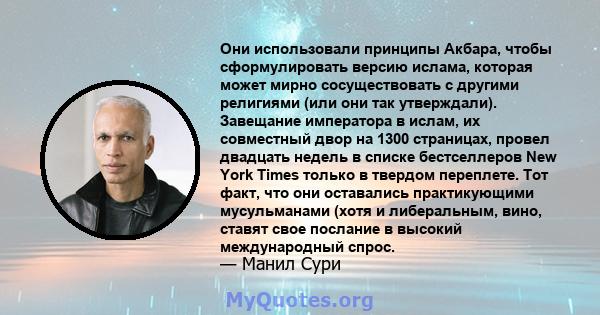 Они использовали принципы Акбара, чтобы сформулировать версию ислама, которая может мирно сосуществовать с другими религиями (или они так утверждали). Завещание императора в ислам, их совместный двор на 1300 страницах, провел двадцать недель в списке бестселлеров New York Times только в твердом переплете. Тот факт, что они оставались практикующими мусульманами (хотя и либеральным, вино, ставят свое послание в высокий международный спрос.
— Манил Сури

MyQuotes.org